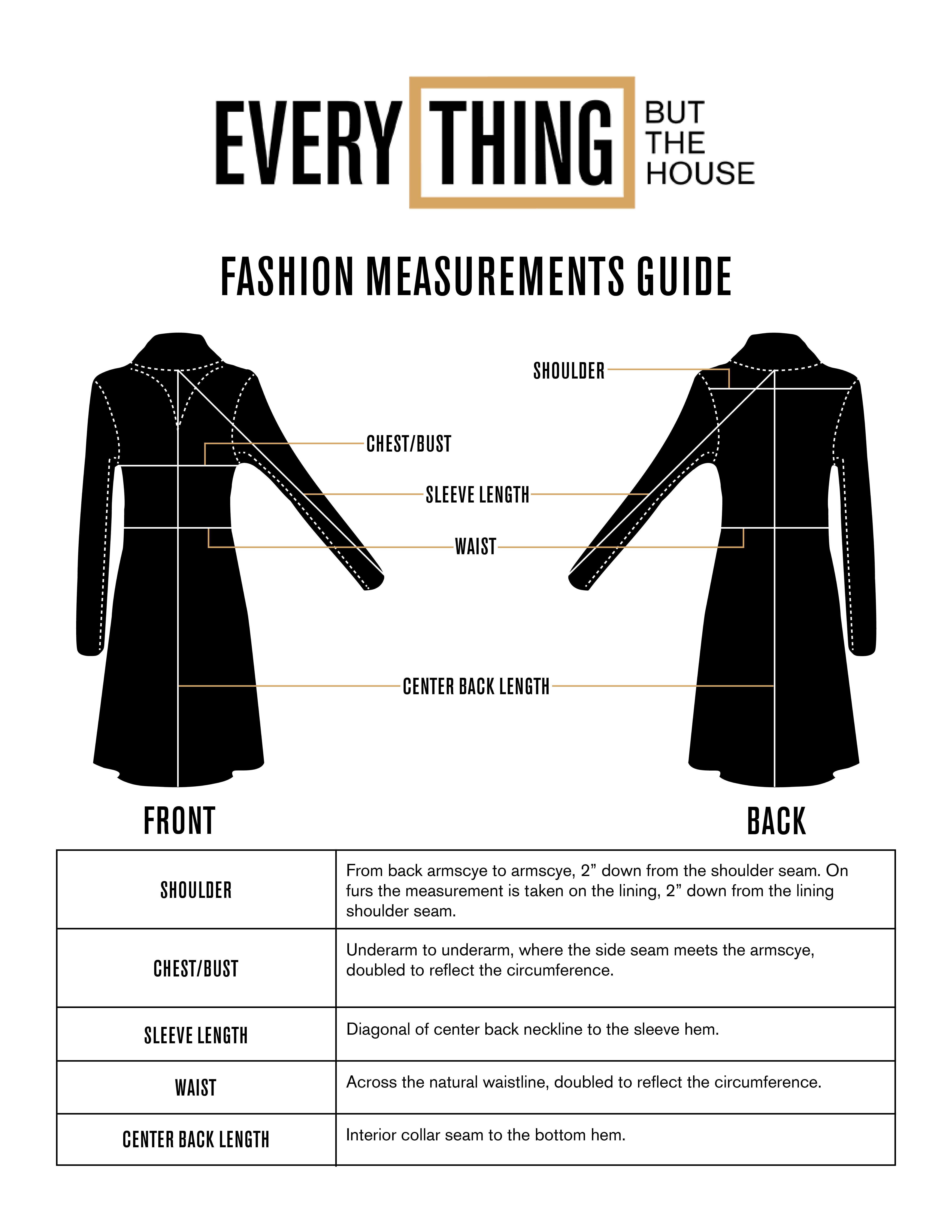 EVERY THING BUT THE HOUSE

FASHION MEASUREMENTS GUIDE

SHOULDER

CHEST/BUST

SLEEVE LENGTH

WAIST

CENTER BACK LENGTH

FRONT

BACK

| SHOULDER | From back armscye to armscye, 2” down from the shoulder seam. On furs the measurement is taken on the lining, 2” down from the lining shoulder seam. |
|---|---|
| CHEST/BUST | Underarm to underarm, where the side seam meets the armscye, doubled to reflect the circumference. |
| SLEEVE LENGTH | Diagonal of center back neckline to the sleeve hem. |
| WAIST | Across the natural waistline, doubled to reflect the circumference. |
| CENTER BACK LENGTH | Interior collar seam to the bottom hem. |